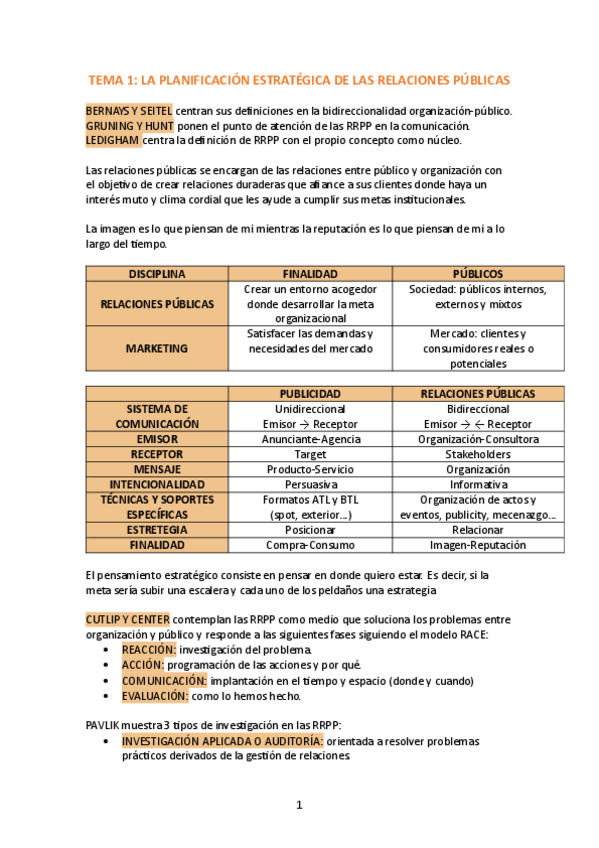 TEMA 1: LA PLANIFICACIÓN ESTRATÉGICA DE LAS RELACIONES PÚBLICAS

BERNAYS Y SEITEL centran sus definiciones en la bidireccionalidad organización-público. GRUNING Y HUNT ponen el punto de atención de las RRPP en la comunicación. LEDIGHAM centra la definición de RRPP con el propio concepto como núcleo.

Las relaciones públicas se encargan de las relaciones entre público y organización con el objetivo de crear relaciones duraderas que afiance a sus clientes donde haya un interés muto y clima cordial que les ayude a cumplir sus metas institucionales.

La imagen es lo que piensan de mi mientras la reputación es lo que piensan de mi a lo largo del tiempo.

| DISCIPLINA | FINALIDAD | PÚBLICOS |
|---|---|---|
| RELACIONES PÚBLICAS | Crear un entorno acogedor donde desarrollar la meta organizacional | Sociedad: públicos internos, externos y mixtos |
| MARKETING | Satisfacer las demandas y necesidades del mercado | Mercado: clientes y consumidores reales o potenciales |

| | PUBLICIDAD | RELACIONES PÚBLICAS |
|---|---|---|
| SISTEMA DE COMUNICACIÓN | Unidireccional Emisor → Receptor | Bidireccional Emisor → ← Receptor |
| EMISOR | Anunciante-Agencia | Organización-Consultora |
| RECEPTOR | Target | Stakeholders |
| MENSAJE | Producto-Servicio | Organización |
| INTENCIONALIDAD | Persuasiva | Informativa |
| TÉCNICAS Y SOPORTES ESPECÍFICAS | Formatos ATL y BTL (spot, exterior...) | Organización de actos y eventos, publicity, mecenazgo... |
| ESTRETEGIA | Posicionar | Relacionar |
| FINALIDAD | Compra-Consumo | Imagen-Reputación |

El pensamiento estratégico consiste en pensar en donde quiero estar. Es decir, si la meta sería subir una escalera y cada uno de los peldaños una estrategia

CUTLIP Y CENTER contemplan las RRPP como medio que soluciona los problemas entre organización y público y responde a las siguientes fases siguiendo el modelo RACE:
• REACCIÓN: investigación del problema.
• ACCIÓN: programación de las acciones y por qué.
• COMUNICACIÓN: implantación en el tiempo y espacio (donde y cuando)
• EVALUACIÓN: como lo hemos hecho.

PAVLIK muestra 3 tipos de investigación en las RRPP:
• INVESTIGACIÓN APLICADA O AUDITORÍA: orientada a resolver problemas prácticos derivados de la gestión de relaciones

1